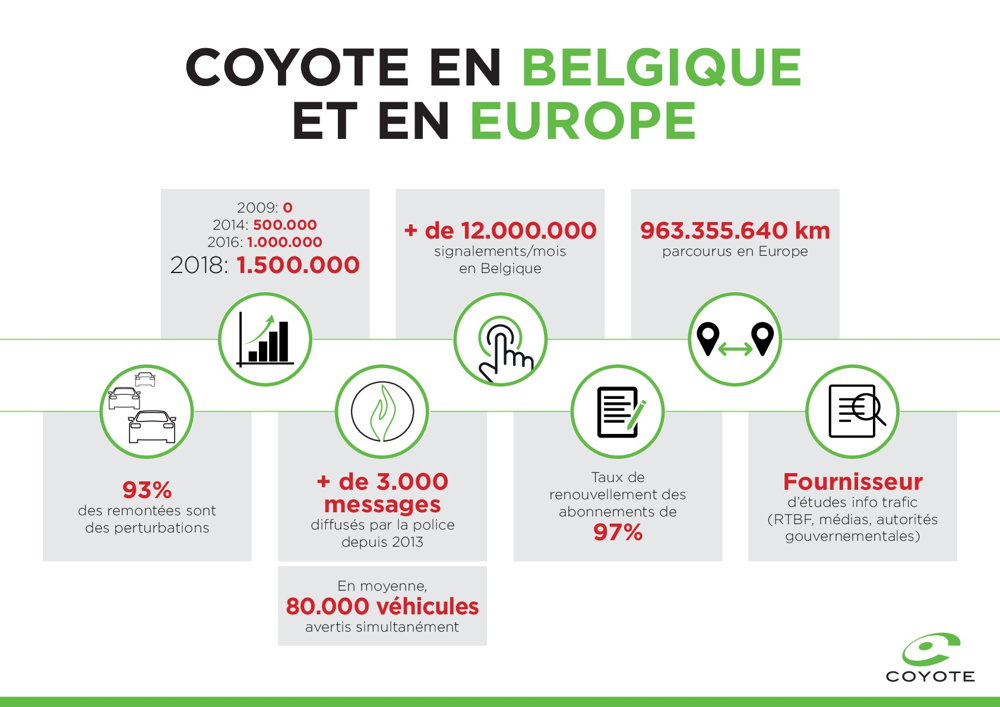 COYOTE EN BELGIQUE ET EN EUROPE

2009: 0
2014: 500.000
2016: 1.000.000
2018: 1.500.000

+ de 12.000.000
signalements/mois en Belgique

963.355.640 km
parcourus en Europe

93%
des remontées sont des perturbations

+ de 3.000 messages
diffusés par la police depuis 2013

En moyenne, 80.000 véhicules avertis simultanément

Taux de renouvellement des abonnements de 97%

Fournisseur
d'études info trafic (RTBF, médias, autorités gouvernementales)

COYOTE